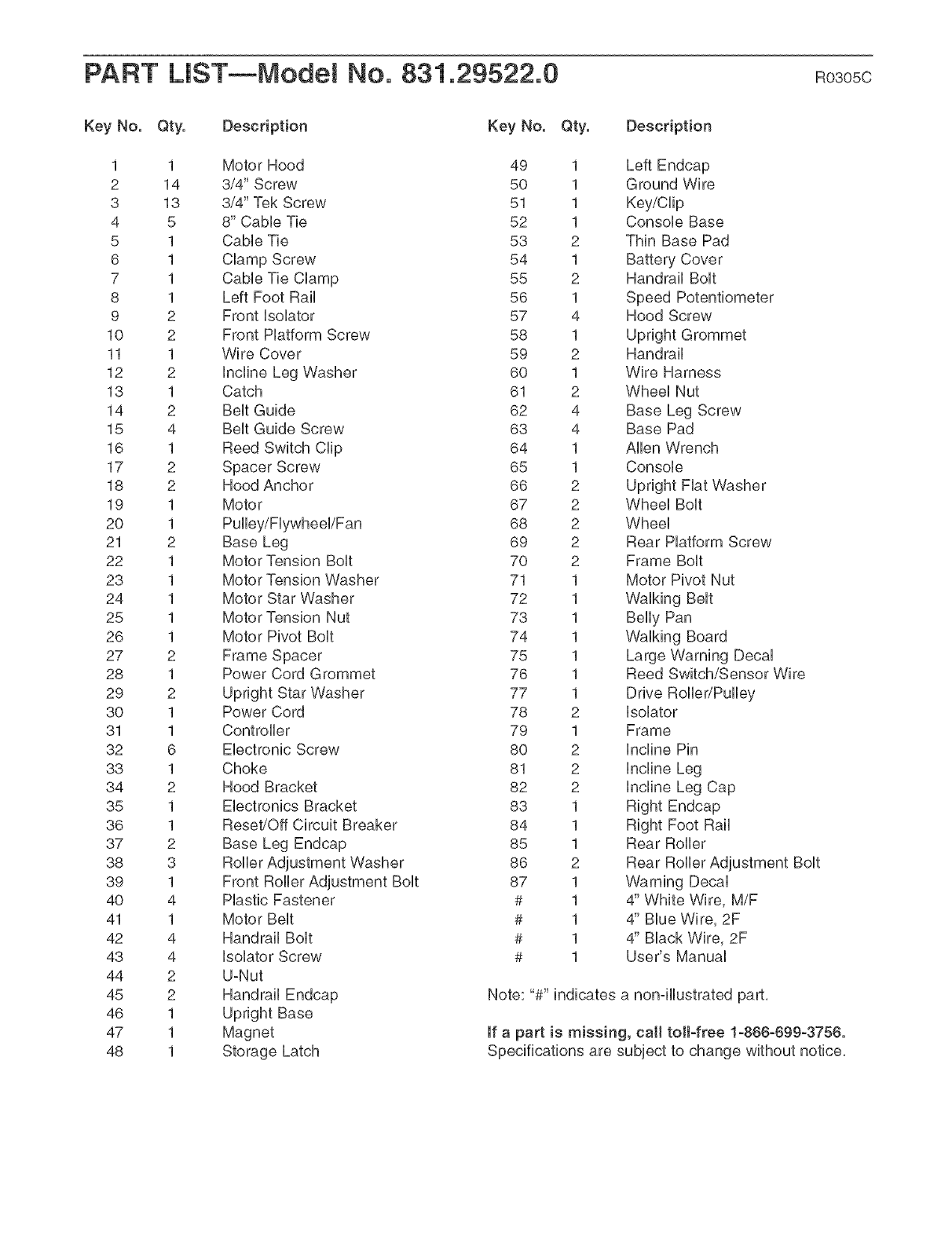 PART LIST—Model No. 831.29522.0 R0305C

| Key No. | Qty. | Description |
|---|---|---|
| 1 | 1 | Motor Hood |
| 2 | 14 | 3/4" Screw |
| 3 | 13 | 3/4" Tek Screw |
| 4 | 5 | 8" Cable Tie |
| 5 | 1 | Cable Tie |
| 6 | 1 | Clamp Screw |
| 7 | 1 | Cable Tie Clamp |
| 8 | 1 | Left Foot Rail |
| 9 | 2 | Front Isolator |
| 10 | 2 | Front Platform Screw |
| 11 | 1 | Wire Cover |
| 12 | 2 | Incline Leg Washer |
| 13 | 1 | Catch |
| 14 | 2 | Belt Guide |
| 15 | 4 | Belt Guide Screw |
| 16 | 1 | Reed Switch Clip |
| 17 | 2 | Spacer Screw |
| 18 | 2 | Hood Anchor |
| 19 | 1 | Motor |
| 20 | 1 | Pulley/Flywheel/Fan |
| 21 | 2 | Base Leg |
| 22 | 1 | Motor Tension Bolt |
| 23 | 1 | Motor Tension Washer |
| 24 | 1 | Motor Star Washer |
| 25 | 1 | Motor Tension Nut |
| 26 | 1 | Motor Pivot Bolt |
| 27 | 2 | Frame Spacer |
| 28 | 1 | Power Cord Grommet |
| 29 | 2 | Upright Star Washer |
| 30 | 1 | Power Cord |
| 31 | 1 | Controller |
| 32 | 6 | Electronic Screw |
| 33 | 1 | Choke |
| 34 | 2 | Hood Bracket |
| 35 | 1 | Electronics Bracket |
| 36 | 1 | Reset/Off Circuit Breaker |
| 37 | 2 | Base Leg Endcap |
| 38 | 3 | Roller Adjustment Washer |
| 39 | 1 | Front Roller Adjustment Bolt |
| 40 | 4 | Plastic Fastener |
| 41 | 1 | Motor Belt |
| 42 | 4 | Handrail Bolt |
| 43 | 4 | Isolator Screw |
| 44 | 2 | U-Nut |
| 45 | 2 | Handrail Endcap |
| 46 | 1 | Upright Base |
| 47 | 1 | Magnet |
| 48 | 1 | Storage Latch |

| Key No. | Qty. | Description |
|---|---|---|
| 49 | 1 | Left Endcap |
| 50 | 1 | Ground Wire |
| 51 | 1 | Key/Clip |
| 52 | 1 | Console Base |
| 53 | 2 | Thin Base Pad |
| 54 | 1 | Battery Cover |
| 55 | 2 | Handrail Bolt |
| 56 | 1 | Speed Potentiometer |
| 57 | 4 | Hood Screw |
| 58 | 1 | Upright Grommet |
| 59 | 2 | Handrail |
| 60 | 1 | Wire Harness |
| 61 | 2 | Wheel Nut |
| 62 | 4 | Base Leg Screw |
| 63 | 4 | Base Pad |
| 64 | 1 | Allen Wrench |
| 65 | 1 | Console |
| 66 | 2 | Upright Flat Washer |
| 67 | 2 | Wheel Bolt |
| 68 | 2 | Wheel |
| 69 | 2 | Rear Platform Screw |
| 70 | 2 | Frame Bolt |
| 71 | 1 | Motor Pivot Nut |
| 72 | 1 | Walking Belt |
| 73 | 1 | Belly Pan |
| 74 | 1 | Walking Board |
| 75 | 1 | Large Warning Decal |
| 76 | 1 | Reed Switch/Sensor Wire |
| 77 | 1 | Drive Roller/Pulley |
| 78 | 2 | Isolator |
| 79 | 1 | Frame |
| 80 | 2 | Incline Pin |
| 81 | 2 | Incline Leg |
| 82 | 2 | Incline Leg Cap |
| 83 | 1 | Right Endcap |
| 84 | 1 | Right Foot Rail |
| 85 | 1 | Rear Roller |
| 86 | 2 | Rear Roller Adjustment Bolt |
| 87 | 1 | Warning Decal |
| # | 1 | 4" White Wire, M/F |
| # | 1 | 4" Blue Wire, 2F |
| # | 1 | 4" Black Wire, 2F |
| # | 1 | User's Manual |

Note: "#" indicates a non-illustrated part.

If a part is missing, call toll-free 1-866-699-3756.
Specifications are subject to change without notice.